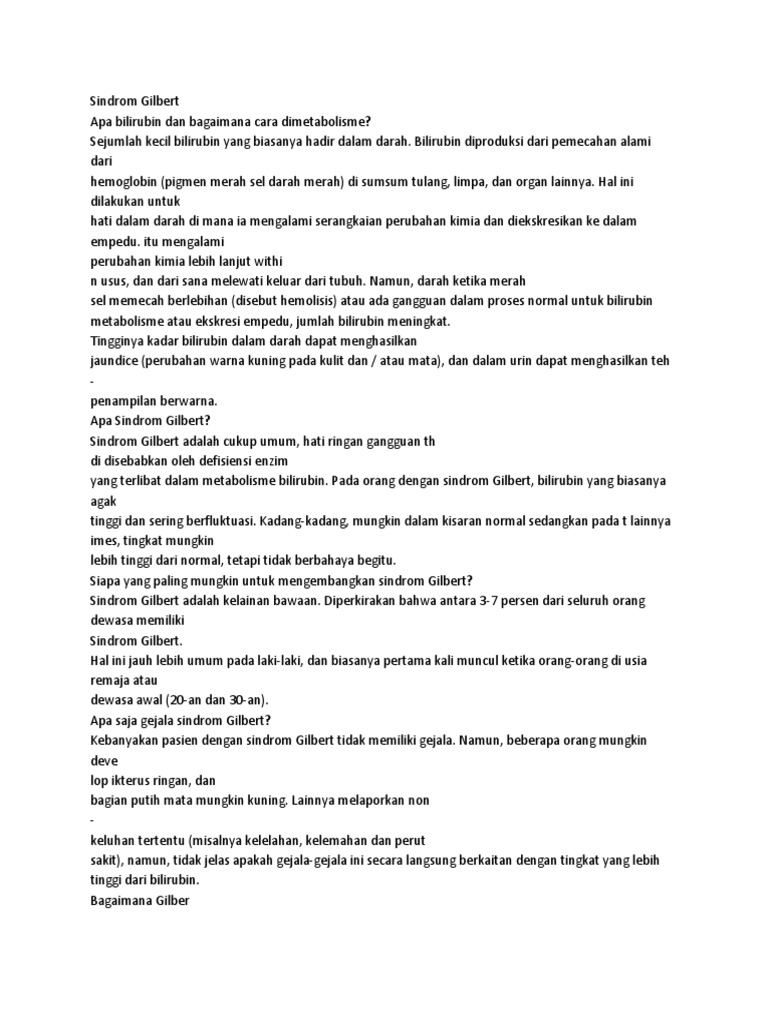 Sindrom Gilbert
Apa bilirubin dan bagaimana cara dimetabolisme?
Sejumlah kecil bilirubin yang biasanya hadir dalam darah. Bilirubin diproduksi dari pemecahan alami dari
hemoglobin (pigmen merah sel darah merah) di sumsum tulang, limpa, dan organ lainnya. Hal ini dilakukan untuk
hati dalam darah di mana ia mengalami serangkaian perubahan kimia dan diekskresikan ke dalam empedu. itu mengalami
perubahan kimia lebih lanjut withi
n usus, dan dari sana melewati keluar dari tubuh. Namun, darah ketika merah
sel memecah berlebihan (disebut hemolisis) atau ada gangguan dalam proses normal untuk bilirubin
metabolisme atau ekskresi empedu, jumlah bilirubin meningkat.
Tingginya kadar bilirubin dalam darah dapat menghasilkan
jaundice (perubahan warna kuning pada kulit dan / atau mata), dan dalam urin dapat menghasilkan teh
-
penampilan berwarna.
Apa Sindrom Gilbert?
Sindrom Gilbert adalah cukup umum, hati ringan gangguan th
di disebabkan oleh defisiensi enzim
yang terlibat dalam metabolisme bilirubin. Pada orang dengan sindrom Gilbert, bilirubin yang biasanya agak
tinggi dan sering berfluktuasi. Kadang-kadang, mungkin dalam kisaran normal sedangkan pada t lainnya imes, tingkat mungkin
lebih tinggi dari normal, tetapi tidak berbahaya begitu.
Siapa yang paling mungkin untuk mengembangkan sindrom Gilbert?
Sindrom Gilbert adalah kelainan bawaan. Diperkirakan bahwa antara 3-7 persen dari seluruh orang dewasa memiliki
Sindrom Gilbert.
Hal ini jauh lebih umum pada laki-laki, dan biasanya pertama kali muncul ketika orang-orang di usia remaja atau
dewasa awal (20-an dan 30-an).
Apa saja gejala sindrom Gilbert?
Kebanyakan pasien dengan sindrom Gilbert tidak memiliki gejala. Namun, beberapa orang mungkin deve
lop ikterus ringan, dan
bagian putih mata mungkin kuning. Lainnya melaporkan non
-
keluhan tertentu (misalnya kelelahan, kelemahan dan perut
sakit), namun, tidak jelas apakah gejala-gejala ini secara langsung berkaitan dengan tingkat yang lebih tinggi dari bilirubin.
Bagaimana Gilber